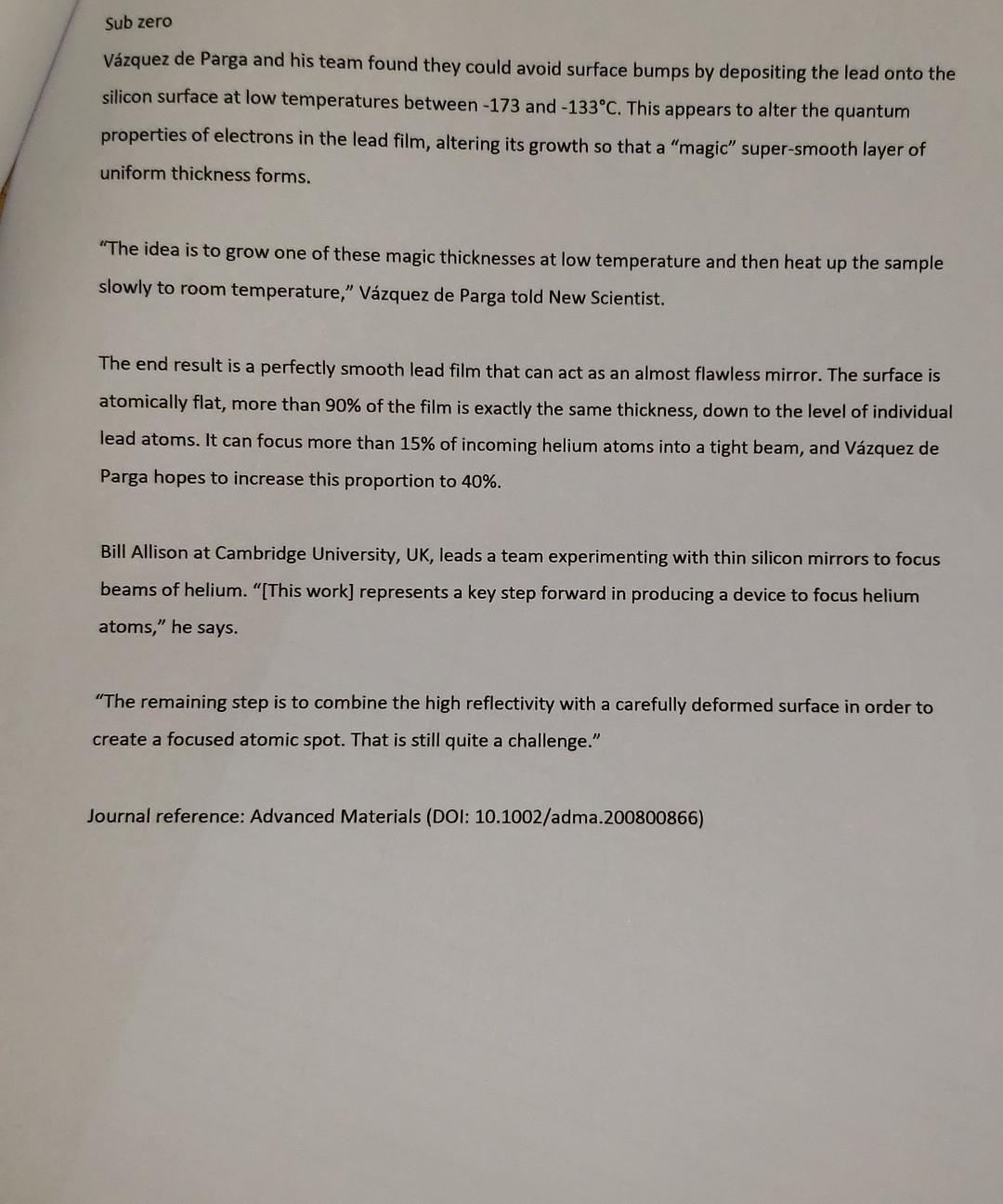 Sub zero

Vázquez de Parga and his team found they could avoid surface bumps by depositing the lead onto the silicon surface at low temperatures between -173 and -133°C. This appears to alter the quantum properties of electrons in the lead film, altering its growth so that a "magic" super-smooth layer of uniform thickness forms.

"The idea is to grow one of these magic thicknesses at low temperature and then heat up the sample slowly to room temperature," Vázquez de Parga told New Scientist.

The end result is a perfectly smooth lead film that can act as an almost flawless mirror. The surface is atomically flat, more than 90% of the film is exactly the same thickness, down to the level of individual lead atoms. It can focus more than 15% of incoming helium atoms into a tight beam, and Vázquez de Parga hopes to increase this proportion to 40%.

Bill Allison at Cambridge University, UK, leads a team experimenting with thin silicon mirrors to focus beams of helium. "[This work] represents a key step forward in producing a device to focus helium atoms," he says.

"The remaining step is to combine the high reflectivity with a carefully deformed surface in order to create a focused atomic spot. That is still quite a challenge."

Journal reference: Advanced Materials (DOI: 10.1002/adma.200800866)